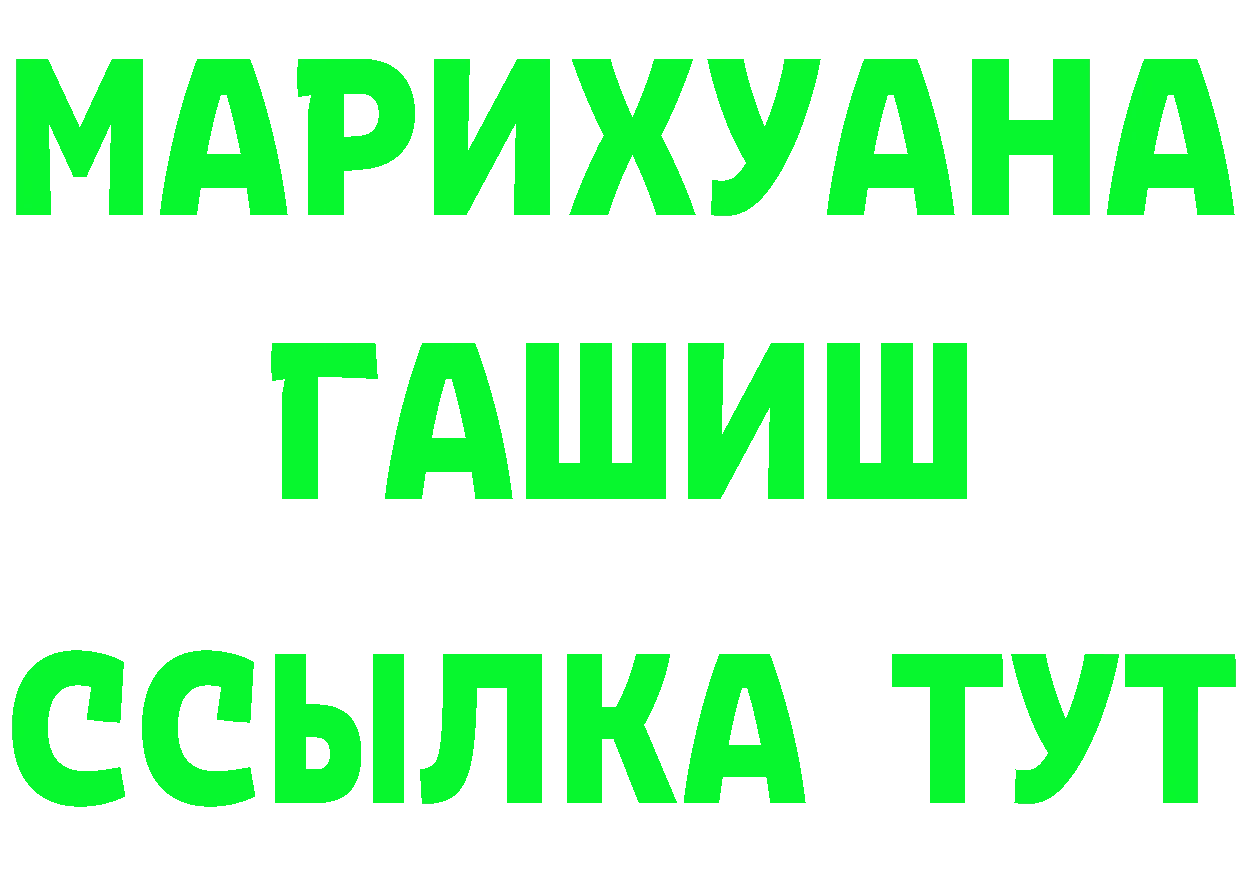 МАРИХУАНА
ГАШИШ
ССЫЛКА ТУТ